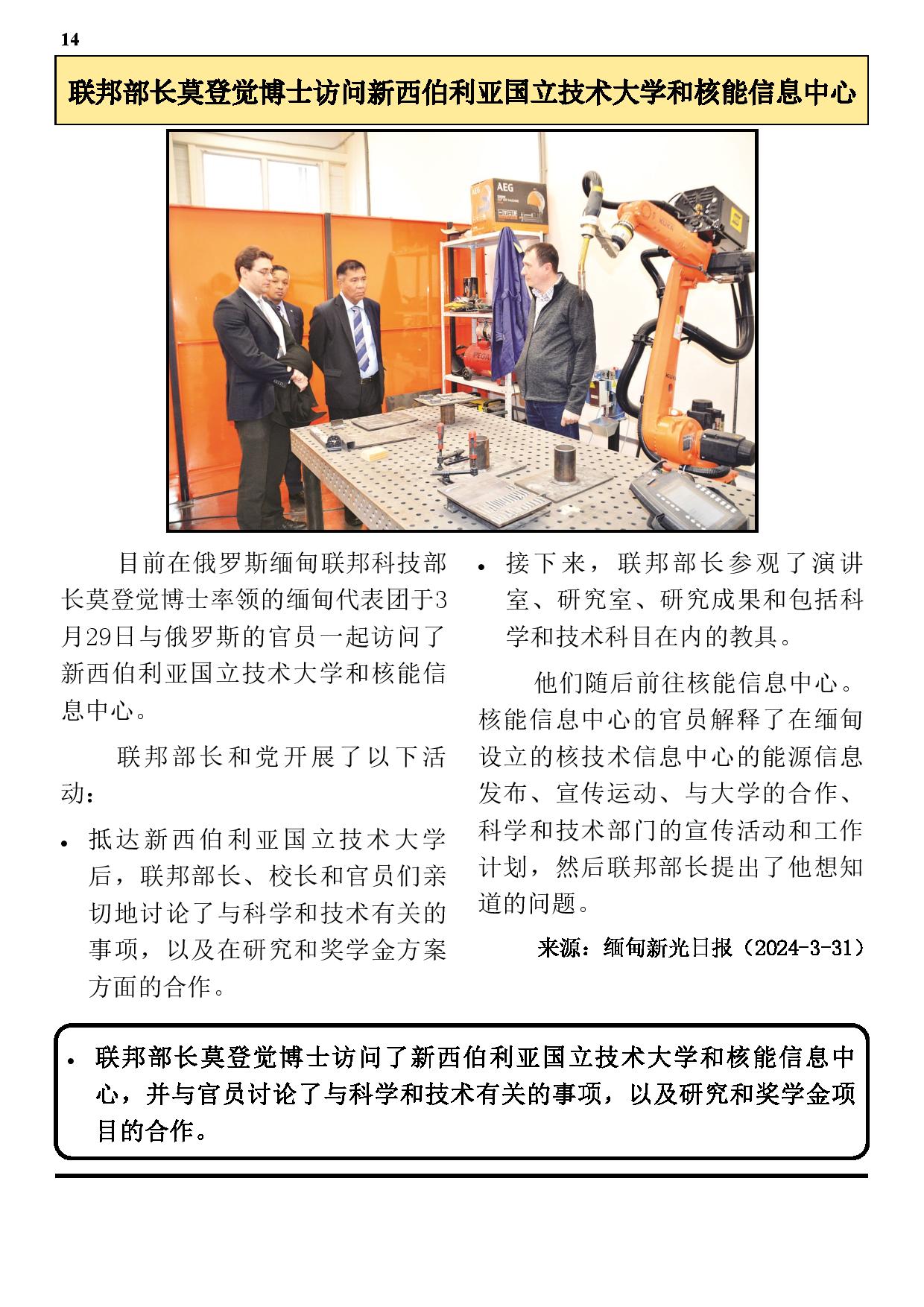 14

联邦部长莫登觉博士访问新西伯利亚国立技术大学和核能信息中心

AEG

目前在俄罗斯缅甸联邦科技部长莫登觉博士率领的缅甸代表团于3月29日与俄罗斯的官员一起访问了新西伯利亚国立技术大学和核能信息中心。

联邦部长和党开展了以下活动：

• 抵达新西伯利亚国立技术大学后，联邦部长、校长和官员们亲切地讨论了与科学和技术有关的事项，以及在研究和奖学金方案方面的合作。

• 接下来，联邦部长参观了演讲室、研究室、研究成果和包括科学和技术科目在内的教具。

他们随后前往核能信息中心。核能信息中心的官员解释了在缅甸设立的核技术信息中心的能源信息发布、宣传运动、与大学的合作、科学和技术部门的宣传活动和工作计划，然后联邦部长提出了他想知道的问题。

来源：缅甸新光日报（2024-3-31）

• 联邦部长莫登觉博士访问了新西伯利亚国立技术大学和核能信息中心，并与官员讨论了与科学和技术有关的事项，以及研究和奖学金项目的合作。